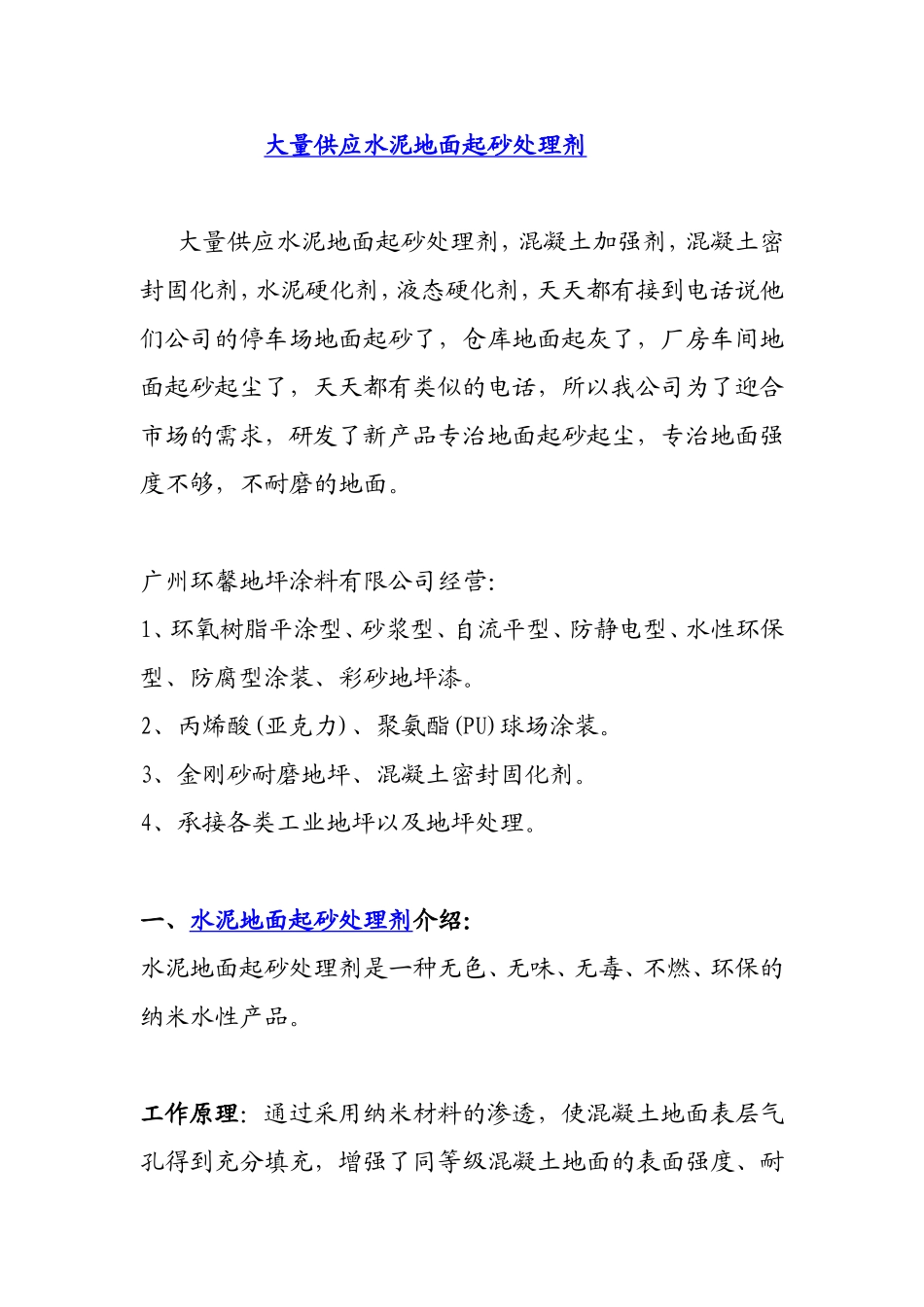 大量供应水泥地面起砂处理剂

大量供应水泥地面起砂处理剂，混凝土加强剂，混凝土密封固化剂，水泥硬化剂，液态硬化剂，天天都有接到电话说他们公司的停车场地面起砂了，仓库地面起灰了，厂房车间地面起砂起尘了，天天都有类似的电话，所以我公司为了迎合市场的需求，研发了新产品专治地面起砂起尘，专治地面强度不够，不耐磨的地面。

广州环馨地坪涂料有限公司经营：

1、环氧树脂平涂型、砂浆型、自流平型、防静电型、水性环保型、防腐型涂装、彩砂地坪漆。

2、丙烯酸（亚克力）、聚氨酯(PU)球场涂装。

3、金刚砂耐磨地坪、混凝土密封固化剂。

4、承接各类工业地坪以及地坪处理。

一、水泥地面起砂处理剂介绍：

水泥地面起砂处理剂是一种无色、无味、无毒、不燃、环保的纳米水性产品。

工作原理：通过采用纳米材料的渗透，使混凝土地面表层气孔得到充分填充，增强了同等级混凝土地面的表面强度、耐